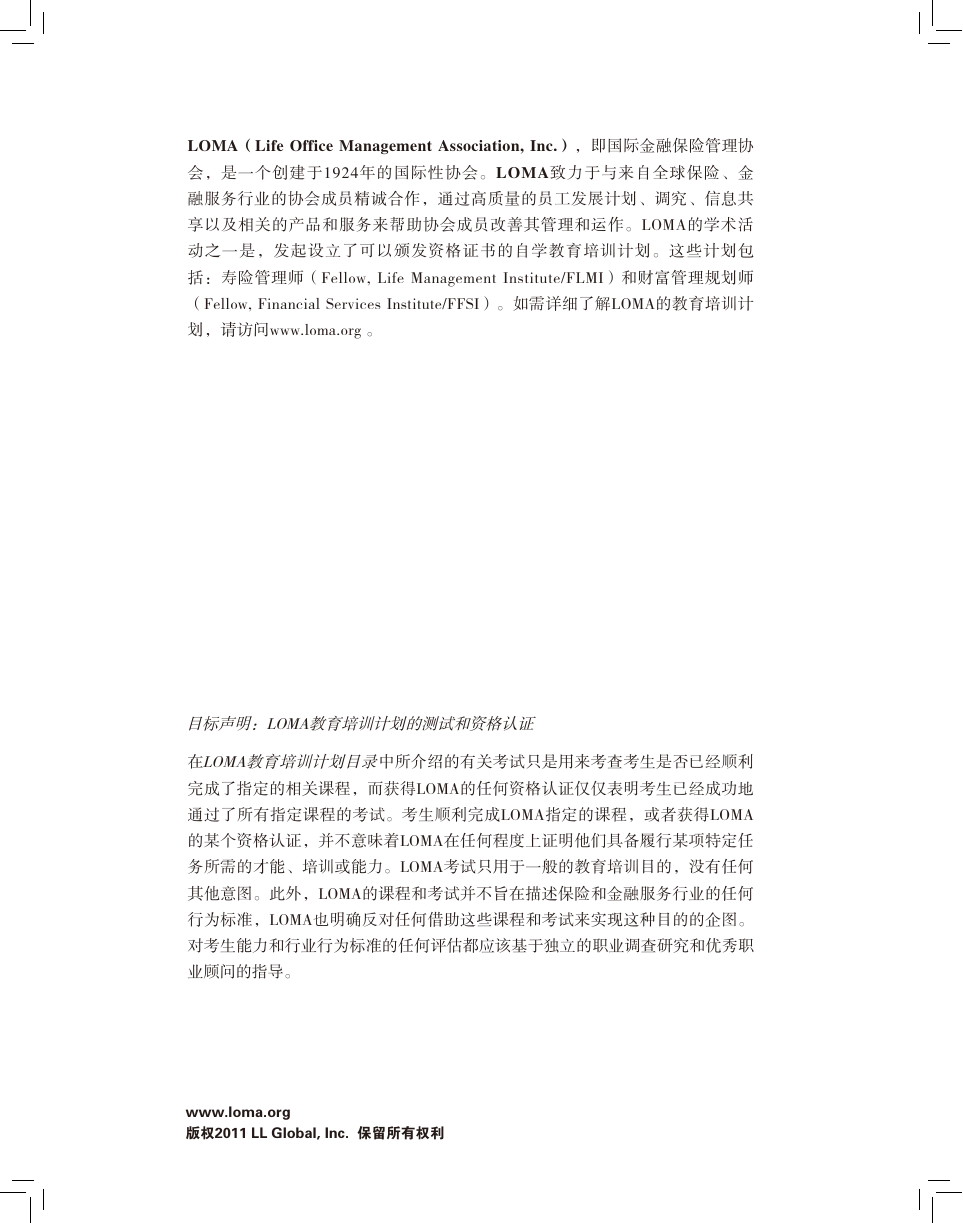 LOMA（Life Office Management Association, Inc.），即国际金融保险管理协会，是一个创建于1924年的国际性协会。LOMA致力于与来自全球保险、金融服务行业的协会成员精诚合作，通过高质量的员工发展计划、调究、信息共享以及相关的产品和服务来帮助协会成员改善其管理和运作。LOMA的学术活动之一是，发起设立了可以颁发资格证书的自学教育培训计划。这些计划包括：寿险管理师（Fellow, Life Management Institute/FLMI）和财富管理规划师（Fellow, Financial Services Institute/FFSI）。如需详细了解LOMA的教育培训计划，请访问www.loma.org 。

目标声明：LOMA教育培训计划的测试和资格认证

在LOMA教育培训计划目录中所介绍的有关考试只是用来考查考生是否已经顺利完成了指定的相关课程，而获得LOMA的任何资格认证仅仅表明考生已经成功地通过了所有指定课程的考试。考生顺利完成LOMA指定的课程，或者获得LOMA的某个资格认证，并不意味着LOMA在任何程度上证明他们具备履行某项特定任务所需的才能、培训或能力。LOMA考试只用于一般的教育培训目的，没有任何其他意图。此外，LOMA的课程和考试并不旨在描述保险和金融服务行业的任何行为标准，LOMA也明确反对任何借助这些课程和考试来实现这种目的的企图。对考生能力和行业行为标准的任何评估都应该基于独立的职业调查研究和优秀职业顾问的指导。

www.loma.org
版权2011 LL Global, Inc. 保留所有权利